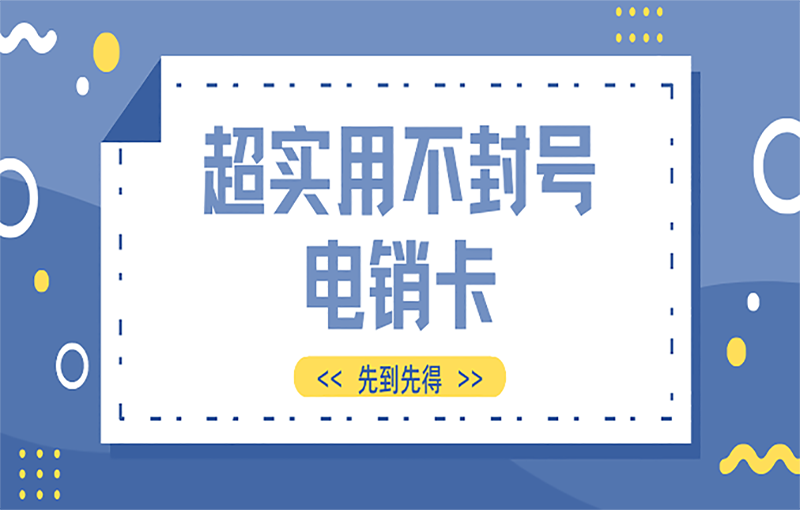 超实用不封号
电销卡

<< 先到先得 >>